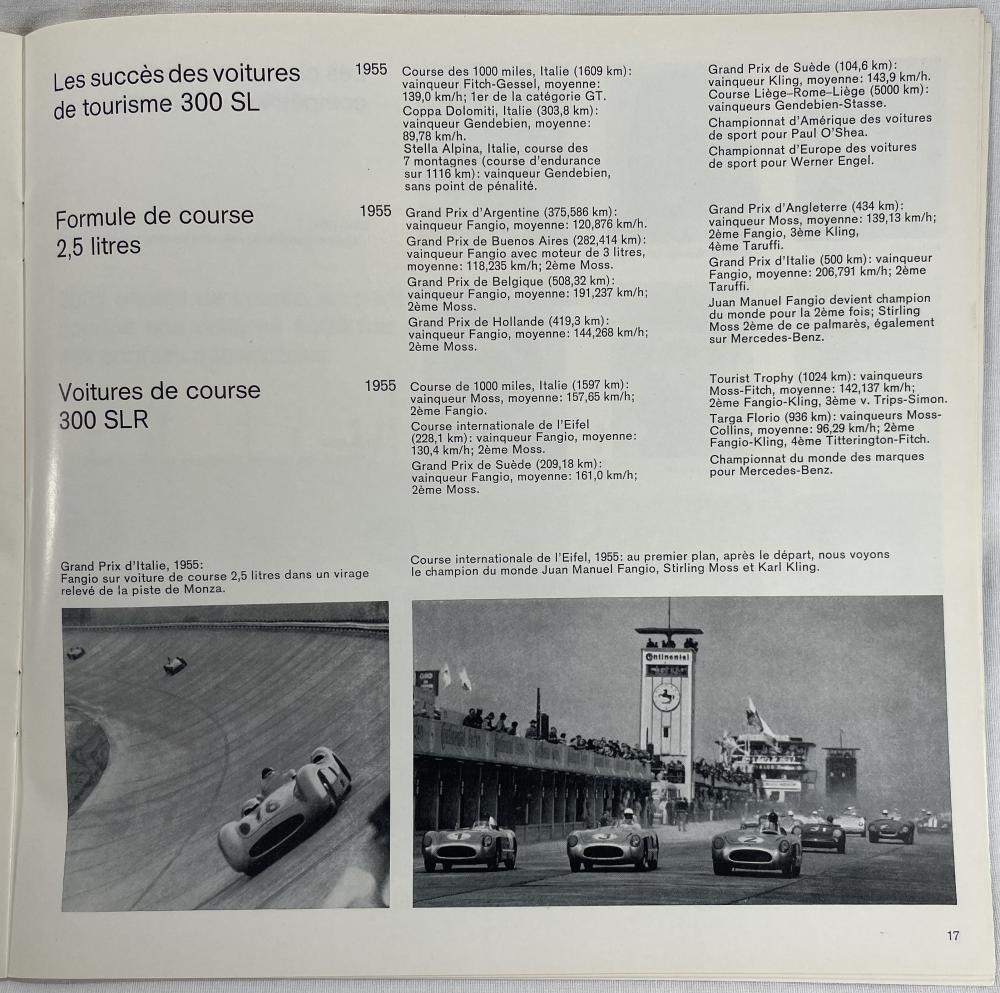 Les succès des voitures de tourisme 300 SL

1955

Course des 1000 miles, Italie (1609 km): vainqueur Fitch-Gessel, moyenne: 139,0 km/h; 1er de la catégorie GT.
Coppa Dolomiti, Italie (303,8 km): vainqueur Gendebien, moyenne: 89,78 km/h.
Stella Alpina, Italie, course des 7 montagnes (course d'endurance sur 1116 km): vainqueur Gendebien, sans point de pénalité.

Grand Prix de Suède (104,6 km): vainqueur Kling, moyenne: 143,9 km/h.
Course Liège–Rome–Liège (5000 km): vainqueurs Gendebien-Stasse.
Championnat d'Amérique des voitures de sport pour Paul O'Shea.
Championnat d'Europe des voitures de sport pour Werner Engel.

Formule de course 2,5 litres

1955

Grand Prix d'Argentine (375,586 km): vainqueur Fangio, moyenne: 120,876 km/h.
Grand Prix de Buenos Aires (282,414 km): vainqueur Fangio avec moteur de 3 litres, moyenne: 118,235 km/h; 2ème Moss.
Grand Prix de Belgique (508,32 km): vainqueur Fangio, moyenne: 191,237 km/h; 2ème Moss.
Grand Prix de Hollande (419,3 km): vainqueur Fangio, moyenne: 144,268 km/h; 2ème Moss.

Grand Prix d'Angleterre (434 km): vainqueur Moss, moyenne: 139,13 km/h; 2ème Fangio, 3ème Kling, 4ème Taruffi.
Grand Prix d'Italie (500 km): vainqueur Fangio, moyenne: 206,791 km/h; 2ème Taruffi.
Juan Manuel Fangio devient champion du monde pour la 2ème fois; Stirling Moss 2ème de ce palmarès, également sur Mercedes-Benz.

Voitures de course 300 SLR

1955

Course de 1000 miles, Italie (1597 km): vainqueur Moss, moyenne: 157,65 km/h; 2ème Fangio.
Course internationale de l'Eifel (228,1 km): vainqueur Fangio, moyenne: 130,4 km/h; 2ème Moss.
Grand Prix de Suède (209,18 km): vainqueur Fangio, moyenne: 161,0 km/h; 2ème Moss.

Tourist Trophy (1024 km): vainqueurs Moss-Fitch, moyenne: 142,137 km/h; 2ème Fangio-Kling, 3ème v. Trips-Simon.
Targa Florio (936 km): vainqueurs Moss-Collins, moyenne: 96,29 km/h; 2ème Fangio-Kling, 4ème Titterington-Fitch.
Championnat du monde des marques pour Mercedes-Benz.

Grand Prix d'Italie, 1955: Fangio sur voiture de course 2,5 litres dans un virage relevé de la piste de Monza.

Course internationale de l'Eifel, 1955: au premier plan, après le départ, nous voyons le champion du monde Juan Manuel Fangio, Stirling Moss et Karl Kling.

Continental

17